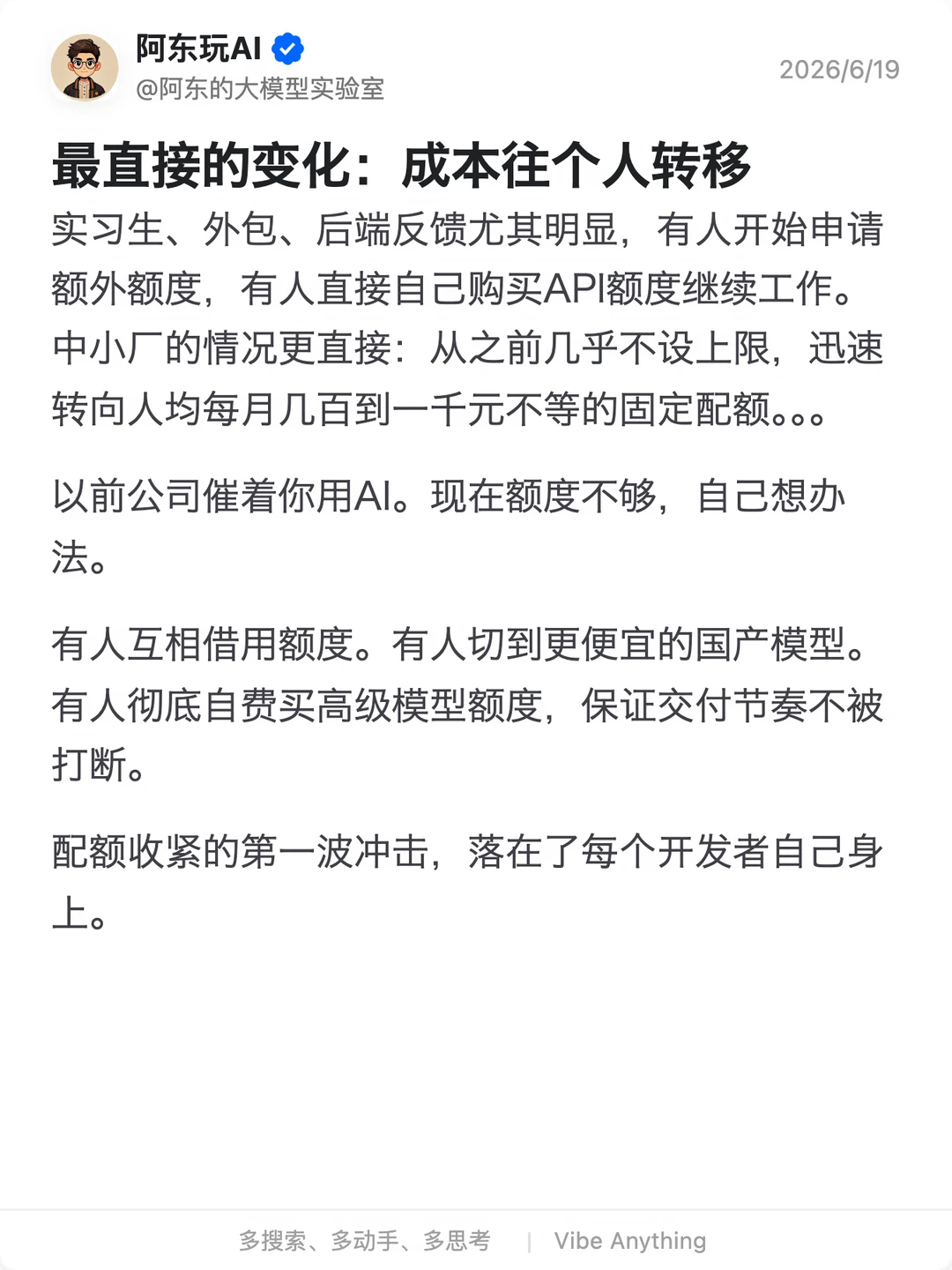 阿东玩AI
@阿东的大模型实验室

2026/6/19

最直接的变化：成本往个人转移

实习生、外包、后端反馈尤其明显，有人开始申请额外额度，有人直接自己购买API额度继续工作。中小厂的情况更直接：从之前几乎不设上限，迅速转向人均每月几百到一千元不等的固定配额。。。

以前公司催着你用AI。现在额度不够，自己想办法。

有人互相借用额度。有人切到更便宜的国产模型。有人彻底自费买高级模型额度，保证交付节奏不被打断。

配额收紧的第一波冲击，落在了每个开发者自己身上。

多搜索、多动手、多思考 | Vibe Anything